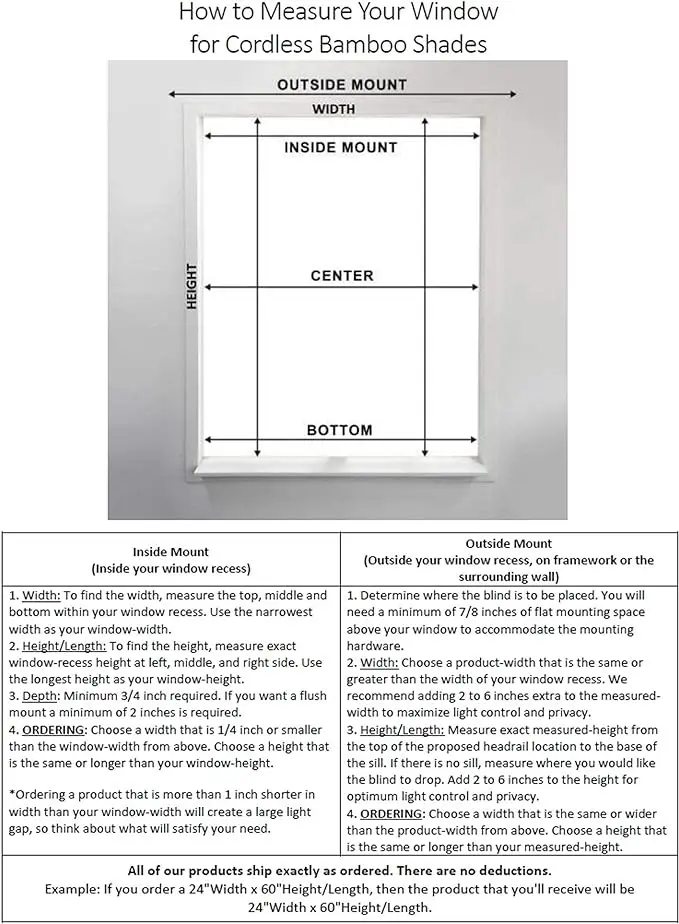 How to Measure Your Window
for Cordless Bamboo Shades

OUTSIDE MOUNT
WIDTH
INSIDE MOUNT
HEIGHT
CENTER
BOTTOM

| Inside Mount (Inside your window recess) | Outside Mount (Outside your window recess, on framework or the surrounding wall) |
|---|---|
| 1. Width: To find the width, measure the top, middle and bottom within your window recess. Use the narrowest width as your window-width. 2. Height/Length: To find the height, measure exact window-recess height at left, middle, and right side. Use the longest height as your window-height. 3. Depth: Minimum 3/4 inch required. If you want a flush mount a minimum of 2 inches is required. 4. ORDERING: Choose a width that is 1/4 inch or smaller than the window-width from above. Choose a height that is the same or longer than your window-height. *Ordering a product that is more than 1 inch shorter in width than your window-width will create a large light gap, so think about what will satisfy your need. | 1. Determine where the blind is to be placed. You will need a minimum of 7/8 inches of flat mounting space above your window to accommodate the mounting hardware. 2. Width: Choose a product-width that is the same or greater than the width of your window recess. We recommend adding 2 to 6 inches extra to the measured-width to maximize light control and privacy. 3. Height/Length: Measure exact measured-height from the top of the proposed headrail location to the base of the sill. If there is no sill, measure where you would like the blind to drop. Add 2 to 6 inches to the height for optimum light control and privacy. 4. ORDERING: Choose a width that is the same or wider than the product-width from above. Choose a height that is the same or longer than your measured-height. |

All of our products ship exactly as ordered. There are no deductions.
Example: If you order a 24"Width x 60"Height/Length, then the product that you'll receive will be 24"Width x 60"Height/Length.